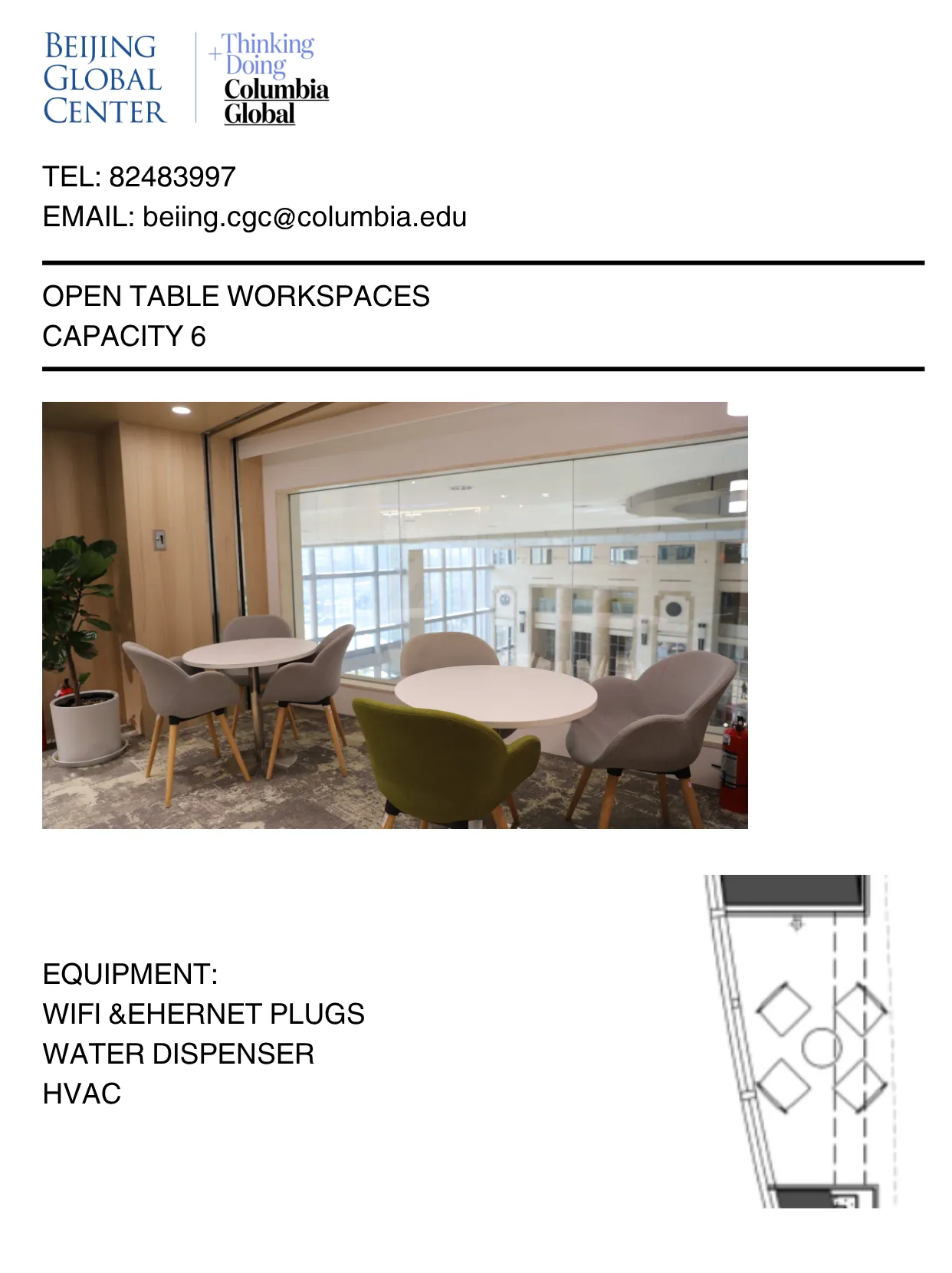 BEIJING
GLOBAL
CENTER

+Thinking
Doing
Columbia
Global

TEL: 82483997
EMAIL: beiing.cgc@columbia.edu

OPEN TABLE WORKSPACES
CAPACITY 6

EQUIPMENT:
WIFI &EHERNET PLUGS
WATER DISPENSER
HVAC